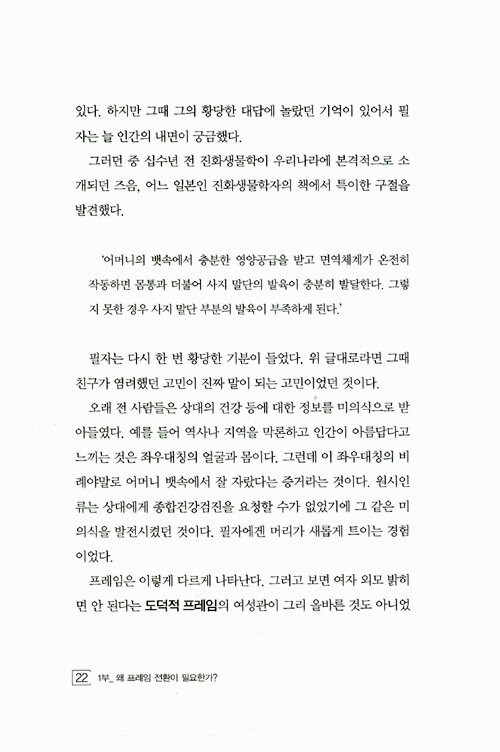 있다. 하지만 그때 그의 황당한 대답에 놀랐던 기억이 있어서 필자는 늘 인간의 내면이 궁금했다.

그러던 중 십수년 전 진화생물학이 우리나라에 본격적으로 소개되던 즈음, 어느 일본인 진화생물학자의 책에서 특이한 구절을 발견했다.

'어머니의 뱃속에서 충분한 영양공급을 받고 면역체계가 온전히 작동하면 몸통과 더불어 사지 말단의 발육이 충분히 발달한다. 그렇지 못한 경우 사지 말단 부분의 발육이 부족하게 된다.'

필자는 다시 한 번 황당한 기분이 들었다. 위 글대로라면 그때 친구가 염려했던 고민이 진짜 말이 되는 고민이었던 것이다.

오래 전 사람들은 상대의 건강 등에 대한 정보를 미의식으로 받아들였다. 예를 들어 역사나 지역을 막론하고 인간이 아름답다고 느끼는 것은 좌우대칭의 얼굴과 몸이다. 그런데 이 좌우대칭의 비례야말로 어머니 뱃속에서 잘 자랐다는 증거라는 것이다. 원시인류는 상대에게 종합건강검진을 요청할 수가 없었기에 그 같은 미의식을 발전시켰던 것이다. 필자에겐 머리가 새롭게 트이는 경험이었다.

프레임은 이렇게 다르게 나타난다. 그러고 보면 여자 외모 밝히면 안 된다는 도덕적 프레임의 여성관이 그리 올바른 것도 아니었

22 1부_ 왜 프레임 전환이 필요한가?